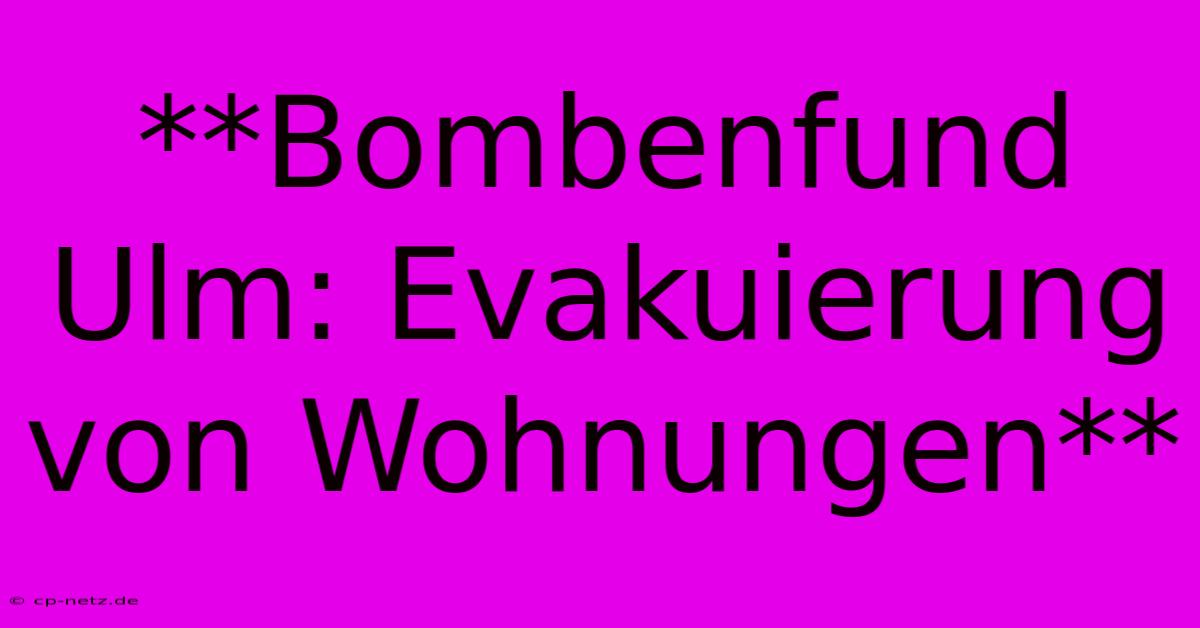 **Bombenfund Ulm: Evakuierung von Wohnungen**

© cp-netz.de